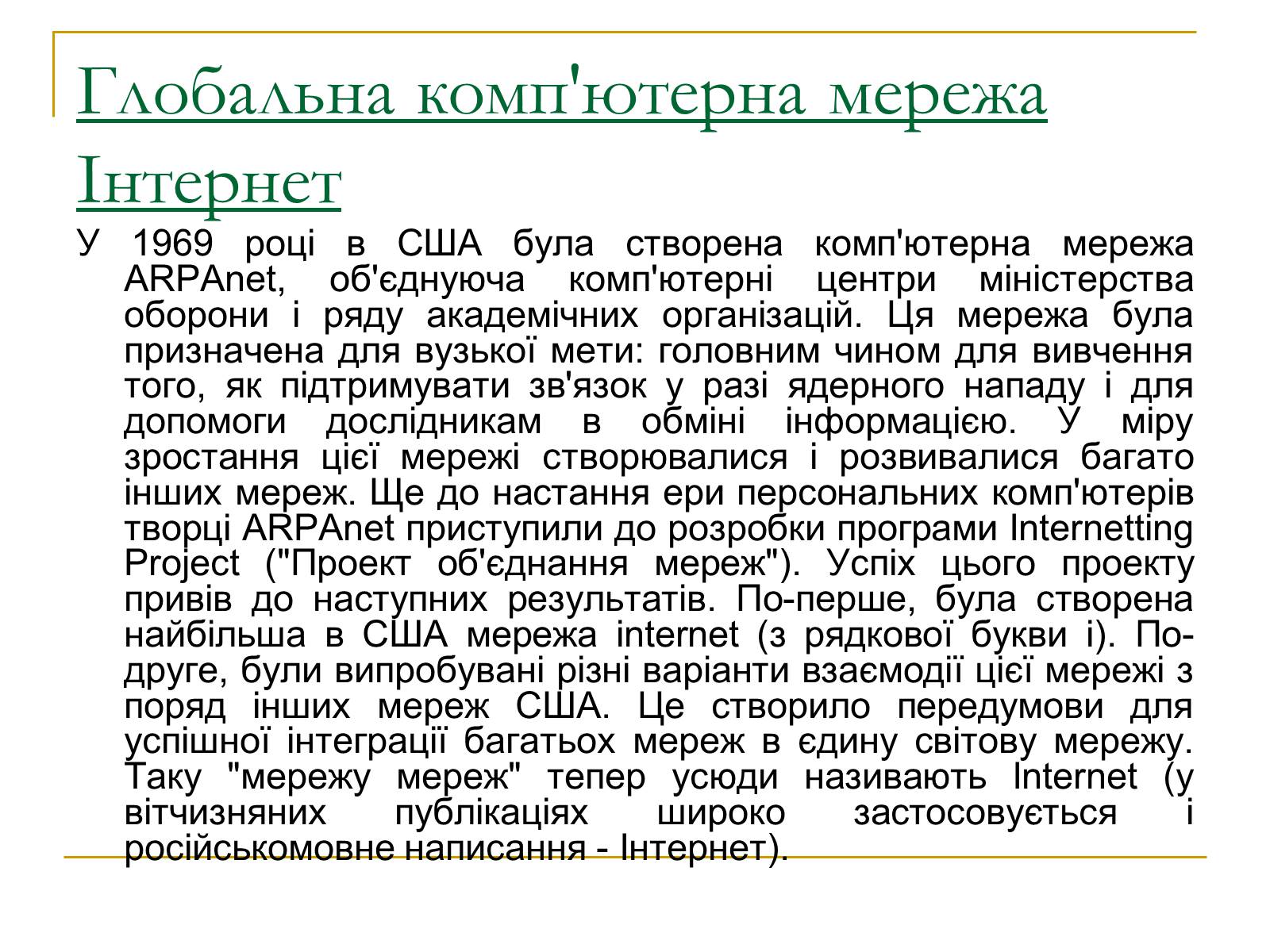 Глобальна комп'ютерна мережа Інтернет

У 1969 році в США була створена комп'ютерна мережа ARPAnet, об'єднуюча комп'ютерні центри міністерства оборони і ряду академічних організацій. Ця мережа була призначена для вузької мети: головним чином для вивчення того, як підтримувати зв'язок у разі ядерного нападу і для допомоги дослідникам в обміні інформацією. У міру зростання цієї мережі створювалися і розвивалися багато інших мереж. Ще до настання ери персональних комп'ютерів творці ARPAnet приступили до розробки програми Internetting Project ("Проект об'єднання мереж"). Успіх цього проекту привів до наступних результатів. По-перше, була створена найбільша в США мережа internet (з рядкової букви i). По-друге, були випробувані різні варіанти взаємодії цієї мережі з поряд інших мереж США. Це створило передумови для успішної інтеграції багатьох мереж в єдину світову мережу. Таку "мережу мереж" тепер усюди називають Internet (у вітчизняних публікаціях широко застосовується і російськомовне написання - Інтернет).